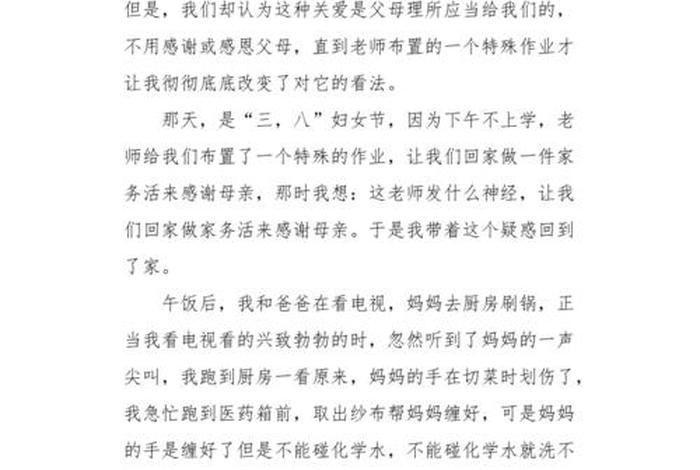 但是，我们却认为这种关爱是父母理所应当给我们的，不用感谢或感恩父母，直到老师布置的一个特殊作业才让我彻彻底底改变了对它的看法。

那天，是“三，八”妇女节，因为下午不上学，老师给我们布置了一个特殊的作业，让我们回家做一件家务活来感谢母亲，那时我想：这老师发什么神经，让我们回家做家务活来感谢母亲。于是我带着这个疑惑回到了家。

午饭后，我和爸爸在看电视，妈妈去厨房刷锅，正当我看电视看的兴致勃勃的时，忽然听到了妈妈的一声尖叫，我跑到厨房一看原来，妈妈的手在切菜时划伤了，我急忙跑到医药箱前，取出纱布帮妈妈缠好，可是妈妈的手是缠好了但是不能碰化学水，不能碰化学水就洗不